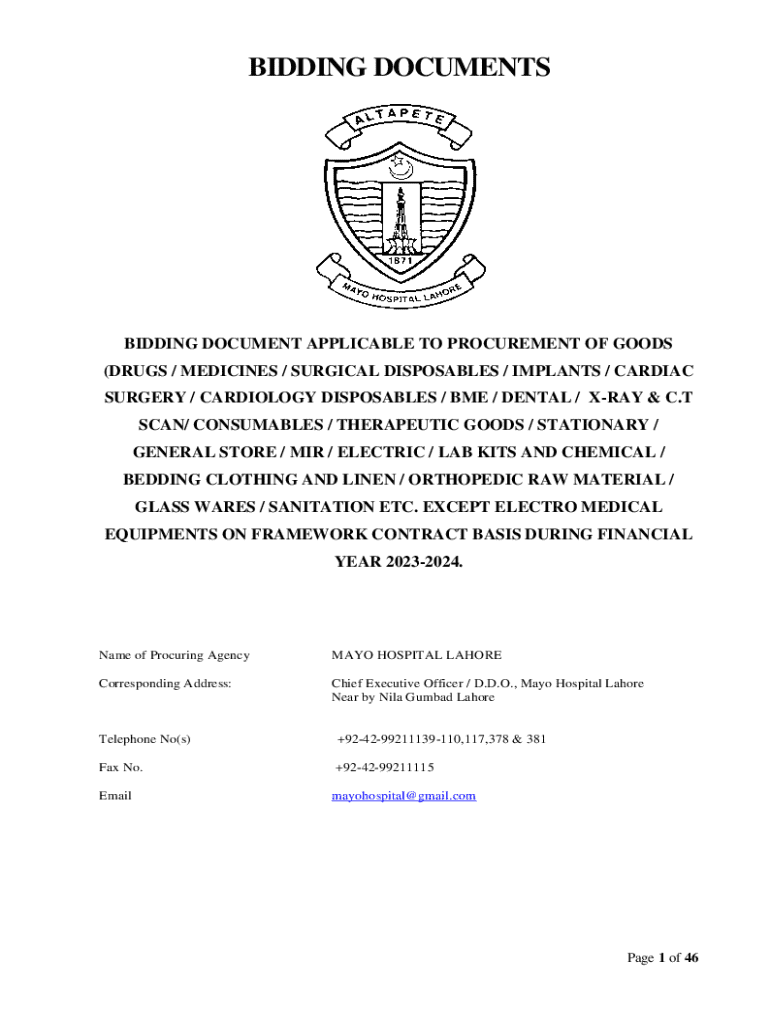 BIDDING DOCUMENTS

ALTAPETE

1871

MAYO HOSPITAL LAHORE

BIDDING DOCUMENT APPLICABLE TO PROCUREMENT OF GOODS (DRUGS / MEDICINES / SURGICAL DISPOSABLES / IMPLANTS / CARDIAC SURGERY / CARDIOLOGY DISPOSABLES / BME / DENTAL / X-RAY & C.T SCAN/ CONSUMABLES / THERAPEUTIC GOODS / STATIONARY / GENERAL STORE / MIR / ELECTRIC / LAB KITS AND CHEMICAL / BEDDING CLOTHING AND LINEN / ORTHOPEDIC RAW MATERIAL / GLASS WARES / SANITATION ETC. EXCEPT ELECTRO MEDICAL EQUIPMENTS ON FRAMEWORK CONTRACT BASIS DURING FINANCIAL YEAR 2023-2024.

| | |
|---|---|
| Name of Procuring Agency | MAYO HOSPITAL LAHORE |
| Corresponding Address: | Chief Executive Officer / D.D.O., Mayo Hospital Lahore Near by Nila Gumbad Lahore |
| Telephone No(s) | +92-42-99211139-110,117,378 & 381 |
| Fax No. | +92-42-99211115 |
| Email | mayohospital@gmail.com |

Page 1 of 46